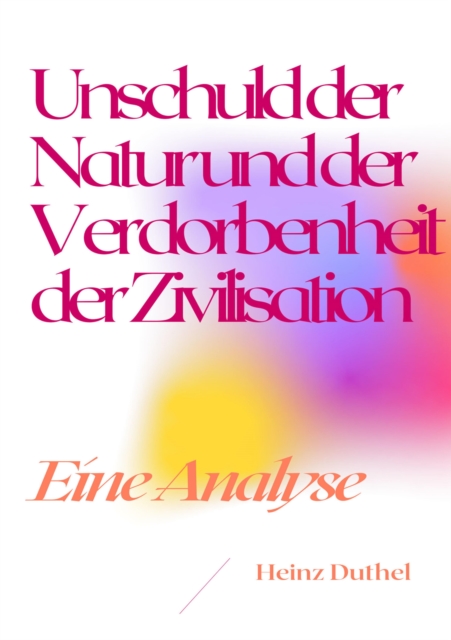 Unschuld der Natur und der Verdorbenheit der Zivilisation

Eine Analyse

Heinz Duthel